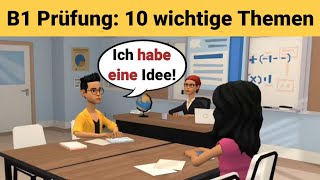 B1 Prüfung: 10 wichtige Themen

Ich habe eine Idee!